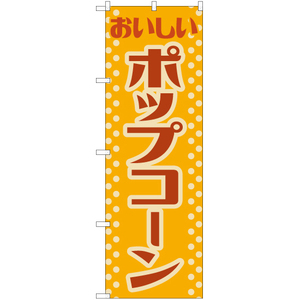 おいしい

ポップコーン